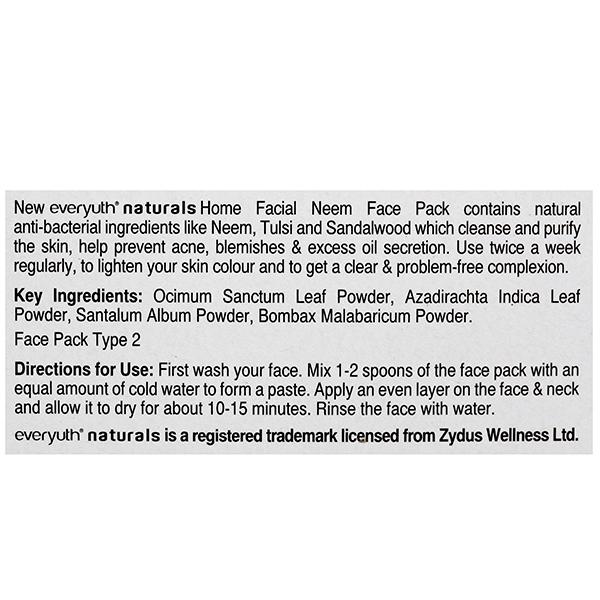 New everyuth® naturals Home Facial Neem Face Pack contains natural anti-bacterial ingredients like Neem, Tulsi and Sandalwood which cleanse and purify the skin, help prevent acne, blemishes & excess oil secretion. Use twice a week regularly, to lighten your skin colour and to get a clear & problem-free complexion.

Key Ingredients: Ocimum Sanctum Leaf Powder, Azadirachta Indica Leaf Powder, Santalum Album Powder, Bombax Malabaricum Powder.

Face Pack Type 2

Directions for Use: First wash your face. Mix 1-2 spoons of the face pack with an equal amount of cold water to form a paste. Apply an even layer on the face & neck and allow it to dry for about 10-15 minutes. Rinse the face with water.

everyuth® naturals is a registered trademark licensed from Zydus Wellness Ltd.